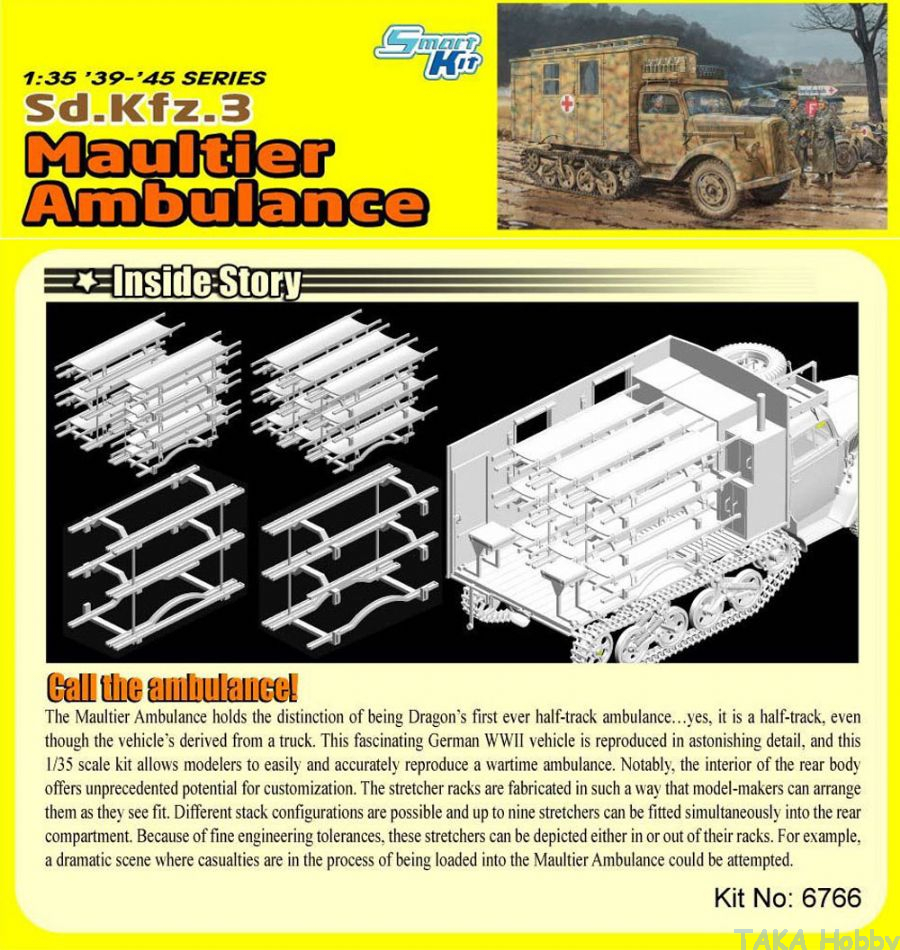 Smart Kit

1:35 '39-'45 SERIES
Sd.Kfz.3
Maultier
Ambulance

Inside Story

Call the ambulance!

The Maultier Ambulance holds the distinction of being Dragon's first ever half-track ambulance…yes, it is a half-track, even though the vehicle's derived from a truck. This fascinating German WWII vehicle is reproduced in astonishing detail, and this 1/35 scale kit allows modelers to easily and accurately reproduce a wartime ambulance. Notably, the interior of the rear body offers unprecedented potential for customization. The stretcher racks are fabricated in such a way that model-makers can arrange them as they see fit. Different stack configurations are possible and up to nine stretchers can be fitted simultaneously into the rear compartment. Because of fine engineering tolerances, these stretchers can be depicted either in or out of their racks. For example, a dramatic scene where casualties are in the process of being loaded into the Maultier Ambulance could be attempted.

Kit No: 6766

TAKA Hobby